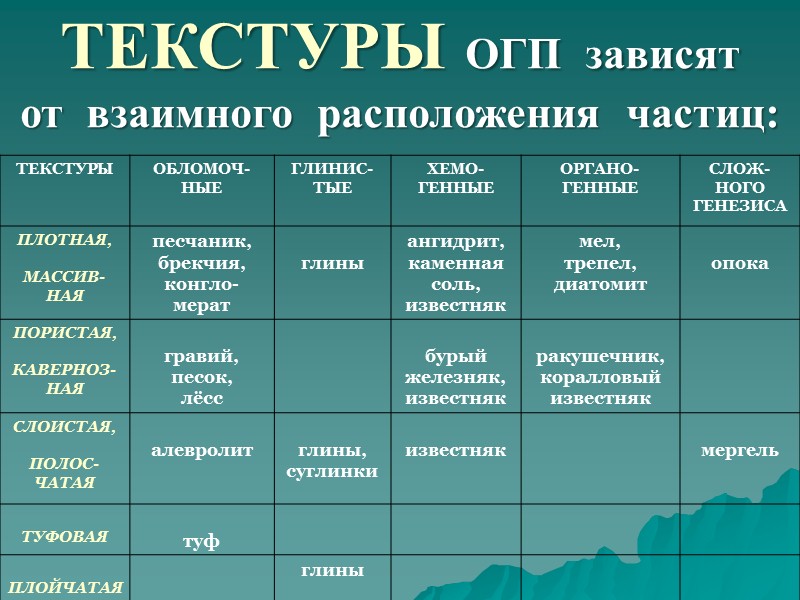 ТЕКСТУРЫ ОГП зависят от взаимного расположения частиц:

| ТЕКСТУРЫ | ОБЛОМОЧНЫЕ | ГЛИНИСТЫЕ | ХЕМОГЕННЫЕ | ОРГАНОГЕННЫЕ | СЛОЖНОГО ГЕНЕЗИСА |
|---|---|---|---|---|---|
| ПЛОТНАЯ, МАССИВНАЯ | песчаник, брекчия, конгломерат | глины | ангидрит, каменная соль, известняк | мел, трепел, диатомит | опока |
| ПОРИСТАЯ, КАВЕРНОЗНАЯ | гравий, песок, лёсс | | бурый железняк, известняк | ракушечник, коралловый известняк | |
| СЛОИСТАЯ, ПОЛОСЧАТАЯ | алевролит | глины, суглинки | известняк | | мергель |
| ТУФОВАЯ | туф | | | | |
| ПЛОЙЧАТАЯ | | глины | | | |